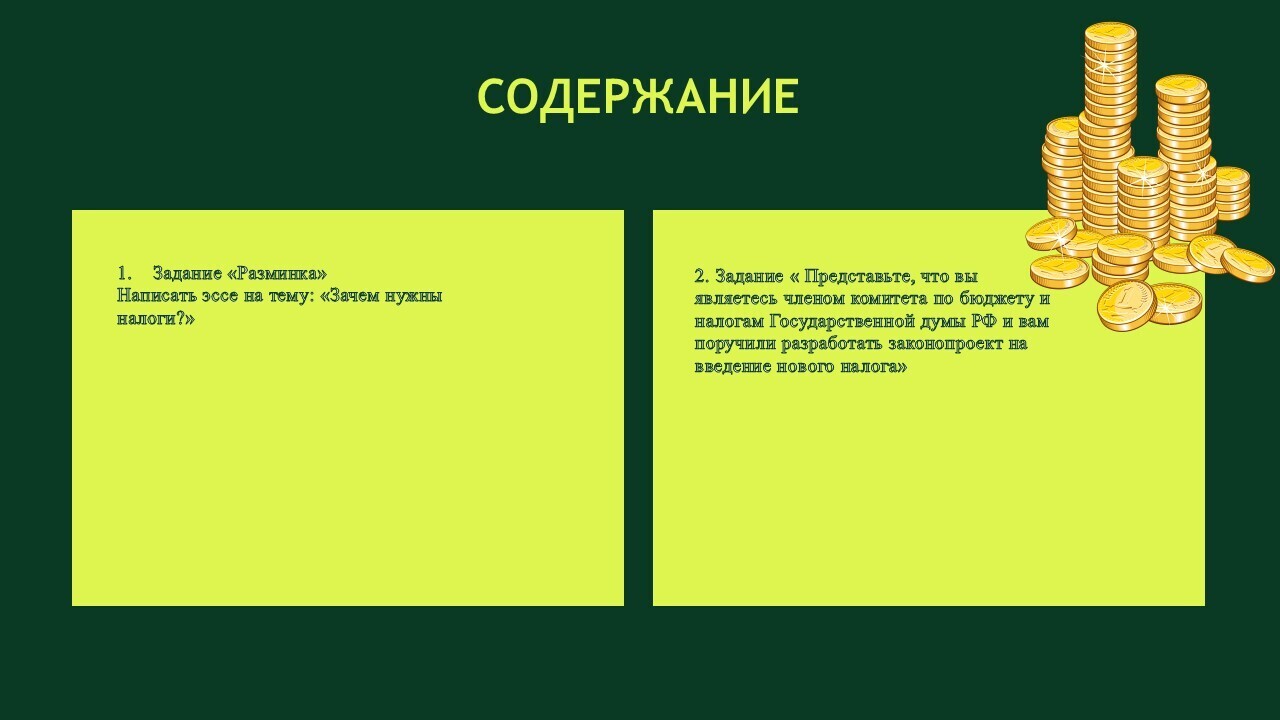 СОДЕРЖАНИЕ

1. Задание «Разминка»
Написать эссе на тему: «Зачем нужны налоги?»

2. Задание « Представьте, что вы являетесь членом комитета по бюджету и налогам Государственной думы РФ и вам поручили разработать законопроект на введение нового налога»